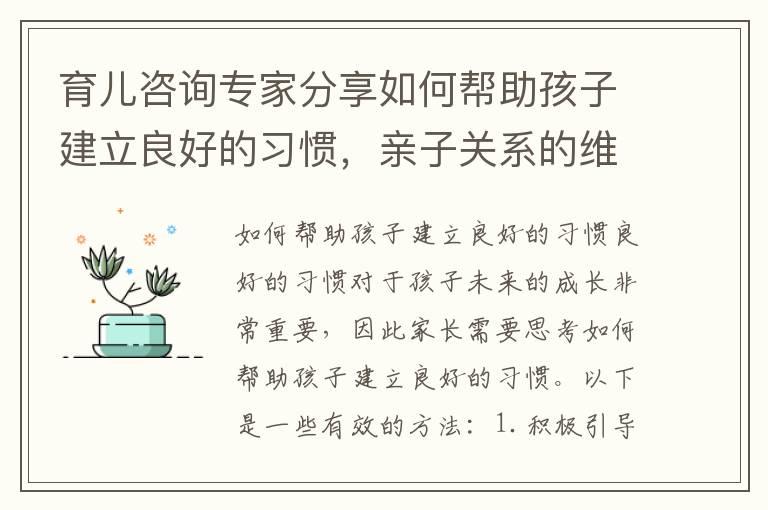 育儿咨询专家分享如何帮助孩子建立良好的习惯，亲子关系的维

如何帮助孩子建立良好的习惯良好的习惯对于孩子未来的成长非常重要，因此家长需要思考如何帮助孩子建立良好的习惯。以下是一些有效的方法：1. 积极引导